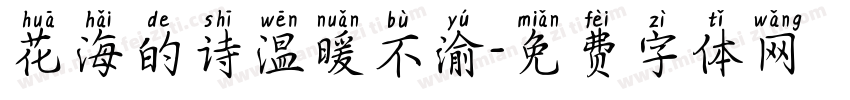 huā hǎi de shī wēn nuǎn bù yú miǎn fèi zì tǐ wǎng
花海的诗温暖不渝-免费字体网